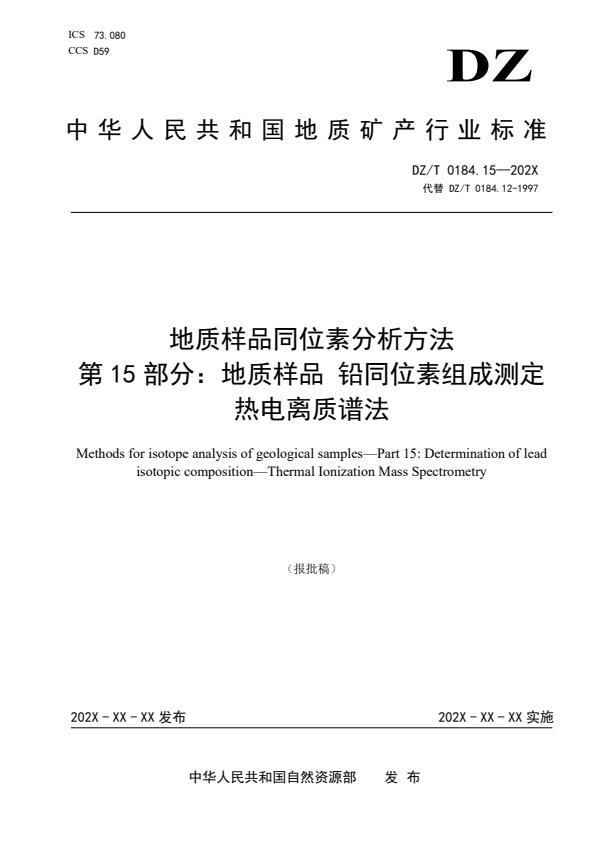 ICS 73.080
CCS D59

DZ

中华人民共和国地质矿产行业标准

DZ/T 0184.15—202X
代替 DZ/T 0184.12-1997

地质样品同位素分析方法
第 15 部分：地质样品 铅同位素组成测定
热电离质谱法

Methods for isotope analysis of geological samples—Part 15: Determination of lead isotopic composition—Thermal Ionization Mass Spectrometry

（报批稿）

202X - XX - XX 发布

202X - XX - XX 实施

中华人民共和国自然资源部　发 布